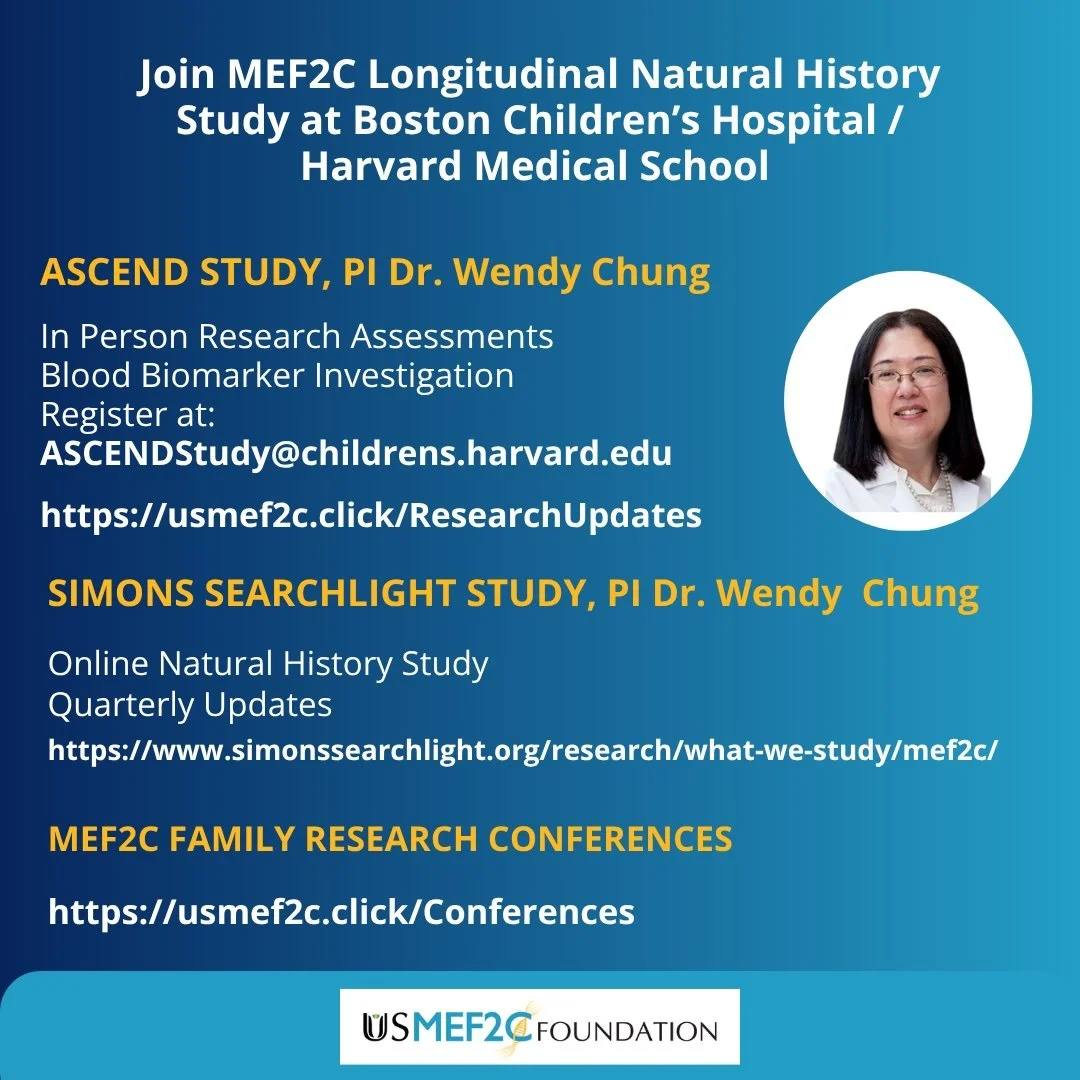 Join MEF2C Longitudinal Natural History Study at Boston Children's Hospital / Harvard Medical School

ASCEND STUDY, PI Dr. Wendy Chung

In Person Research Assessments
Blood Biomarker Investigation
Register at:
ASCENDStudy@childrens.harvard.edu

https://usmef2c.click/ResearchUpdates

SIMONS SEARCHLIGHT STUDY, PI Dr. Wendy Chung

Online Natural History Study
Quarterly Updates
https://www.simonssearchlight.org/research/what-we-study/mef2c/

MEF2C FAMILY RESEARCH CONFERENCES

https://usmef2c.click/Conferences

USMEF2C FOUNDATION